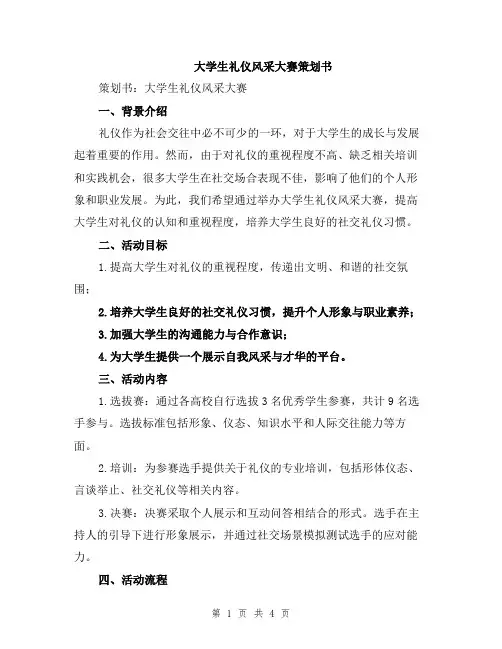 大学生礼仪风采大赛策划书

策划书：大学生礼仪风采大赛

一、背景介绍

礼仪作为社会交往中必不可少的一环，对于大学生的成长与发展起着重要的作用。然而，由于对礼仪的重视程度不高、缺乏相关培训和实践机会，很多大学生在社交场合表现不佳，影响了他们的个人形象和职业发展。为此，我们希望通过举办大学生礼仪风采大赛，提高大学生对礼仪的认知和重视程度，培养大学生良好的社交礼仪习惯。

二、活动目标

1.提高大学生对礼仪的重视程度，传递出文明、和谐的社交氛围；

2.培养大学生良好的社交礼仪习惯，提升个人形象与职业素养；

3.加强大学生的沟通能力与合作意识；

4.为大学生提供一个展示自我风采与才华的平台。

三、活动内容

1.选拔赛：通过各高校自行选拔3名优秀学生参赛，共计9名选手参与。选拔标准包括形象、仪态、知识水平和人际交往能力等方面。

2.培训：为参赛选手提供关于礼仪的专业培训，包括形体仪态、言谈举止、社交礼仪等相关内容。

3.决赛：决赛采取个人展示和互动问答相结合的形式。选手在主持人的引导下进行形象展示，并通过社交场景模拟测试选手的应对能力。

四、活动流程

第 1 页 共 4 页